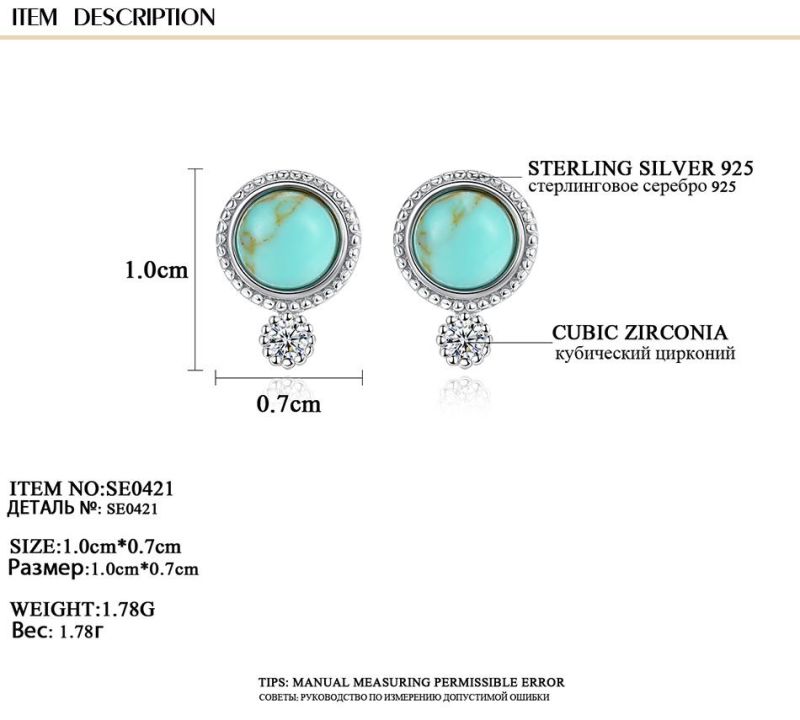 ITEM DESCRIPTION

1.0cm

0.7cm

STERLING SILVER 925
стерлинговое серебро 925

CUBIC ZIRCONIA
кубический цирконий

ITEM NO:SE0421
ДЕТАЛЬ №: SE0421

SIZE:1.0cm*0.7cm
Размер:1.0cm*0.7cm

WEIGHT:1.78G
Вес: 1.78г

TIPS: MANUAL MEASURING PERMISSIBLE ERROR
СОВЕТЫ: РУКОВОДСТВО ПО ИЗМЕРЕНИЮ ДОПУСТИМОЙ ОШИБКИ